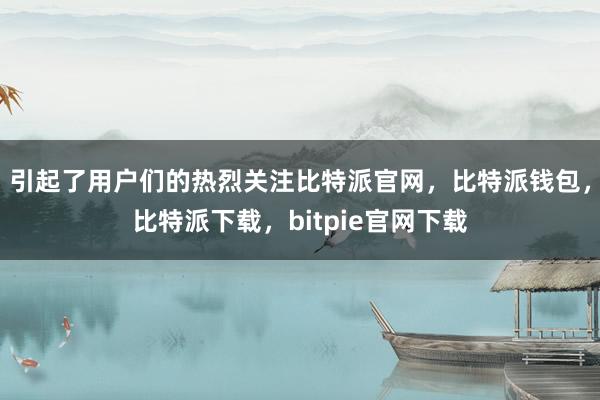 引起了用户们的热烈关注比特派官网，比特派钱包，比特派下载，bitpie官网下载